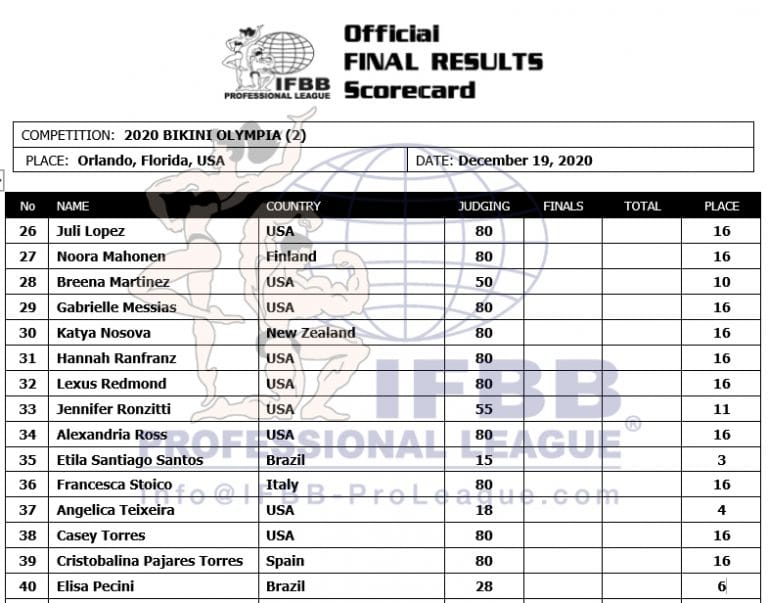 IFBB PROFESSIONAL LEAGUE

Official
FINAL RESULTS
Scorecard

COMPETITION: 2020 BIKINI OLYMPIA (2)
PLACE: Orlando, Florida, USA
DATE: December 19, 2020

| No | NAME | COUNTRY | JUDGING | FINALS | TOTAL | PLACE |
|---|---|---|---|---|---|---|
| 26 | Juli Lopez | USA | 80 | | | 16 |
| 27 | Noora Mahonen | Finland | 80 | | | 16 |
| 28 | Breena Martinez | USA | 50 | | | 10 |
| 29 | Gabrielle Messias | USA | 80 | | | 16 |
| 30 | Katya Nosova | New Zealand | 80 | | | 16 |
| 31 | Hannah Ranfranz | USA | 80 | | | 16 |
| 32 | Lexus Redmond | USA | 80 | | | 16 |
| 33 | Jennifer Ronzitti | USA | 55 | | | 11 |
| 34 | Alexandria Ross | USA | 80 | | | 16 |
| 35 | Etila Santiago Santos | Brazil | 15 | | | 3 |
| 36 | Francesca Stoico | Italy | 80 | | | 16 |
| 37 | Angelica Teixeira | USA | 18 | | | 4 |
| 38 | Casey Torres | USA | 80 | | | 16 |
| 39 | Cristobalina Pajares Torres | Spain | 80 | | | 16 |
| 40 | Elisa Pecini | Brazil | 28 | | | 6 |

IFBB
PROFESSIONAL LEAGUE®
Info@IFBB-ProLeague.com